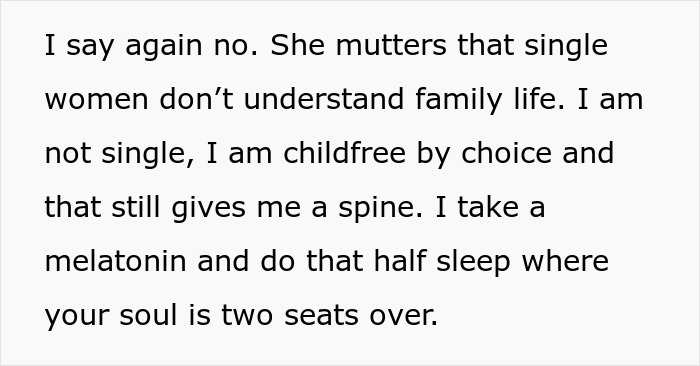 I say again no. She mutters that single women don’t understand family life. I am not single, I am childfree by choice and that still gives me a spine. I take a melatonin and do that half sleep where your soul is two seats over.